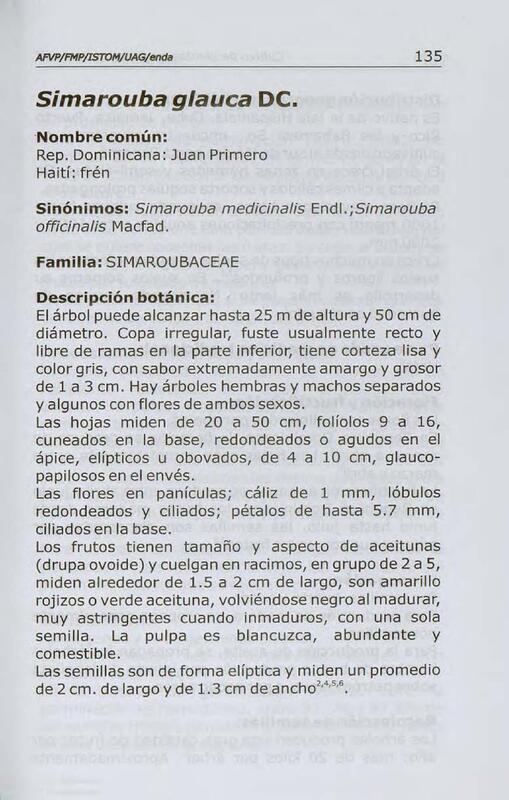 AFVP/FMP/ISTOM/UAG/enda 135

Simarouba glauca DC.

Nombre común:
Rep. Dominicana: Juan Primero
Haití: frén

Sinónimos: Simarouba medicinalis Endl.;Simarouba officinalis Macfad.

Familia: SIMAROUBACEAE

Descripción botánica:
El árbol puede alcanzar hasta 25 m de altura y 50 cm de diámetro. Copa irregular, fuste usualmente recto y libre de ramas en la parte inferior, tiene corteza lisa y color gris, con sabor extremadamente amargo y grosor de 1 a 3 cm. Hay árboles hembras y machos separados y algunos con flores de ambos sexos.
Las hojas miden de 20 a 50 cm, folíolos 9 a 16, cuneados en la base, redondeados o agudos en el ápice, elípticos u obovados, de 4 a 10 cm, glaucopapilosos en el envés.
Las flores en panículas; cáliz de 1 mm, lóbulos redondeados y ciliados; pétalos de hasta 5.7 mm, ciliados en la base.
Los frutos tienen tamaño y aspecto de aceitunas (drupa ovoide) y cuelgan en racimos, en grupo de 2 a 5, miden alrededor de 1.5 a 2 cm de largo, son amarillo rojizos o verde aceituna, volviéndose negro al madurar, muy astringentes cuando inmaduros, con una sola semilla. La pulpa es blancuzca, abundante y comestible.
Las semillas son de forma elíptica y miden un promedio de 2 cm. de largo y de 1.3 cm de ancho$^{2,4,5,6}$.